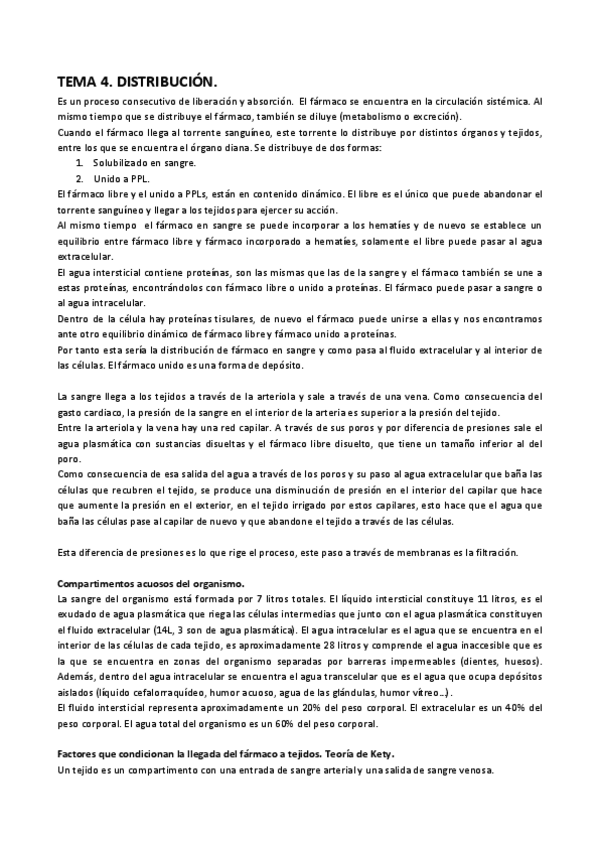 TEMA 4. DISTRIBUCIÓN.

Es un proceso consecutivo de liberación y absorción. El fármaco se encuentra en la circulación sistémica. Al mismo tiempo que se distribuye el fármaco, también se diluye (metabolismo o excreción).
Cuando el fármaco llega al torrente sanguíneo, este torrente lo distribuye por distintos órganos y tejidos, entre los que se encuentra el órgano diana. Se distribuye de dos formas:
1. Solubilizado en sangre.
2. Unido a PPL.
El fármaco libre y el unido a PPLs, están en contenido dinámico. El libre es el único que puede abandonar el torrente sanguíneo y llegar a los tejidos para ejercer su acción.
Al mismo tiempo el fármaco en sangre se puede incorporar a los hematíes y de nuevo se establece un equilibrio entre fármaco libre y fármaco incorporado a hematíes, solamente el libre puede pasar al agua extracelular.
El agua intersticial contiene proteínas, son las mismas que las de la sangre y el fármaco también se une a estas proteínas, encontrándolos con fármaco libre o unido a proteínas. El fármaco puede pasar a sangre o al agua intracelular.
Dentro de la célula hay proteínas tisulares, de nuevo el fármaco puede unirse a ellas y nos encontramos ante otro equilibrio dinámico de fármaco libre y fármaco unido a proteínas.
Por tanto esta sería la distribución de fármaco en sangre y como pasa al fluido extracelular y al interior de las células. El fármaco unido es una forma de depósito.

La sangre llega a los tejidos a través de la arteriola y sale a través de una vena. Como consecuencia del gasto cardiaco, la presión de la sangre en el interior de la arteria es superior a la presión del tejido.
Entre la arteriola y la vena hay una red capilar. A través de sus poros y por diferencia de presiones sale el agua plasmática con sustancias disueltas y el fármaco libre disuelto, que tiene un tamaño inferior al del poro.
Como consecuencia de esa salida del agua a través de los poros y su paso al agua extracelular que baña las células que recubren el tejido, se produce una disminución de presión en el interior del capilar que hace que aumente la presión en el exterior, en el tejido irrigado por estos capilares, esto hace que el agua que baña las células pase al capilar de nuevo y que abandone el tejido a través de las células.

Esta diferencia de presiones es lo que rige el proceso, este paso a través de membranas es la filtración.

Compartimentos acuosos del organismo.
La sangre del organismo está formada por 7 litros totales. El líquido intersticial constituye 11 litros, es el exudado de agua plasmática que riega las células intermedias que junto con el agua plasmática constituyen el fluido extracelular (14L, 3 son de agua plasmática). El agua intracelular es el agua que se encuentra en el interior de las células de cada tejido, es aproximadamente 28 litros y comprende el agua inaccesible que es la que se encuentra en zonas del organismo separadas por barreras impermeables (dientes, huesos). Además, dentro del agua intracelular se encuentra el agua transcelular que es el agua que ocupa depósitos aislados (líquido cefalorraquídeo, humor acuoso, agua de las glándulas, humor vítreo…).
El fluido intersticial representa aproximadamente un 20% del peso corporal. El extracelular es un 40% del peso corporal. El agua total del organismo es un 60% del peso corporal.

Factores que condicionan la llegada del fármaco a tejidos. Teoría de Kety.
Un tejido es un compartimento con una entrada de sangre arterial y una salida de sangre venosa.